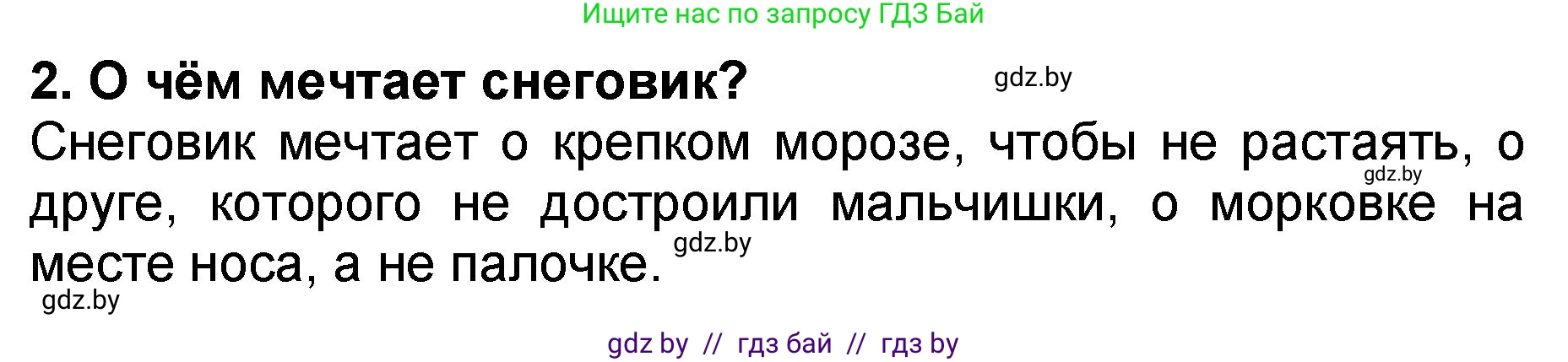 Ищите нас по запросу ГДЗ Бай

2. О чём мечтает снеговик?

gdz.by

Снеговик мечтает о крепком морозе, чтобы не растаять, о друге, которого не достроили мальчишки, о морковке на месте носа, а не палочке.

gdz.by

gdz.by

gdz.by

gdz by // гдз бай // гдз by